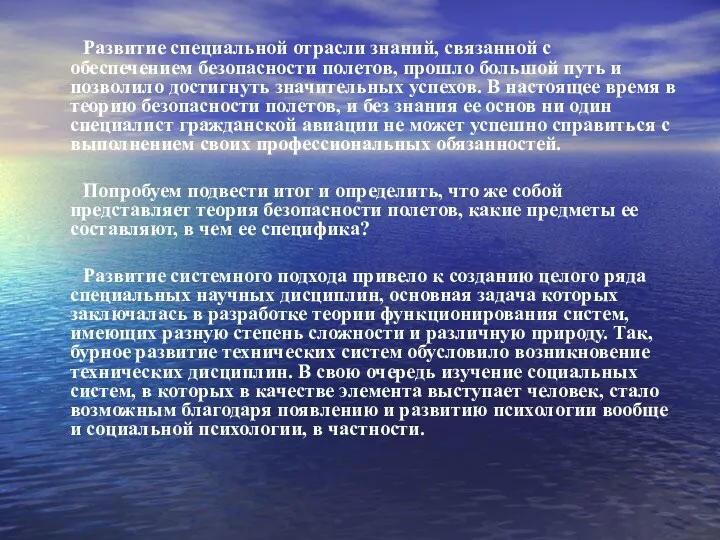 Развитие специальной отрасли знаний, связанной с обеспечением безопасности полетов, прошло большой путь и позволило достигнуть значительных успехов. В настоящее время в теорию безопасности полетов, и без знания ее основ ни один специалист гражданской авиации не может успешно справиться с выполнением своих профессиональных обязанностей.

Попробуем подвести итог и определить, что же собой представляет теория безопасности полетов, какие предметы ее составляют, в чем ее специфика?

Развитие системного подхода привело к созданию целого ряда специальных научных дисциплин, основная задача которых заключалась в разработке теории функционирования систем, имеющих разную степень сложности и различную природу. Так, бурное развитие технических систем обусловило возникновение технических дисциплин. В свою очередь изучение социальных систем, в которых в качестве элемента выступает человек, стало возможным благодаря появлению и развитию психологии вообще и социальной психологии, в частности.